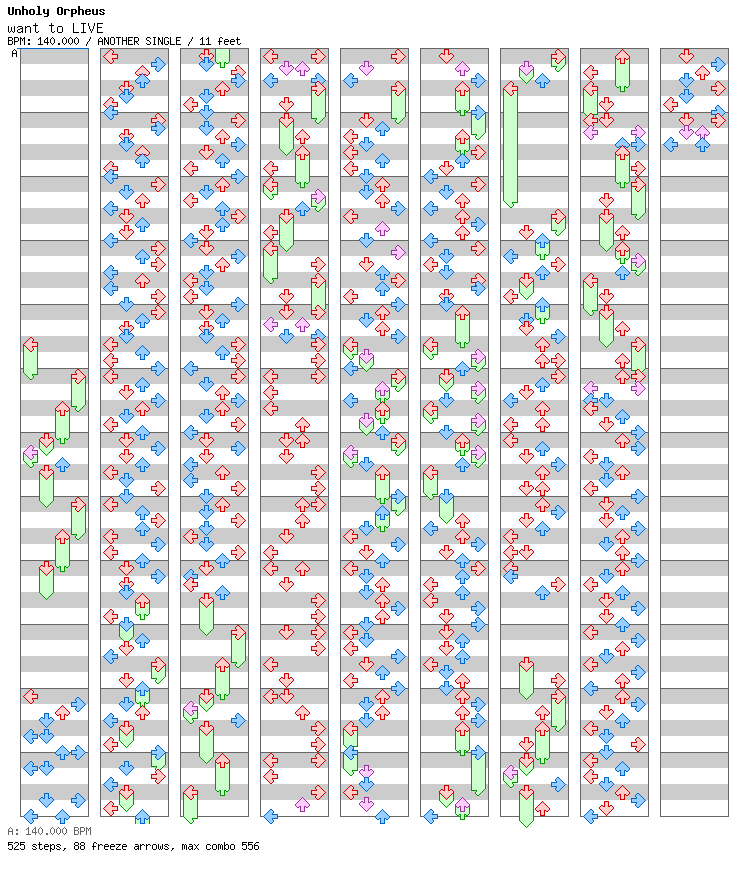 Unholy Orpheus
want to LIVE
BPM: 140.000 / ANOTHER SINGLE / 11 feet
A
A: 140.000 BPM
525 steps, 88 freeze arrows, max combo 556